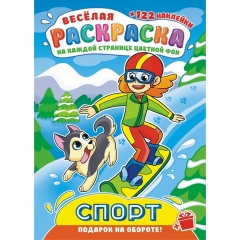 ВЕСЁЛАЯ
+122 НАКЛЕЙКИ
РАСКРАСКА
НА КАЖДОЙ СТРАНИЦЕ ЦВЕТНОЙ ФОН

СПОРТ
ПОДАРОК НА ОБОРОТЕ!